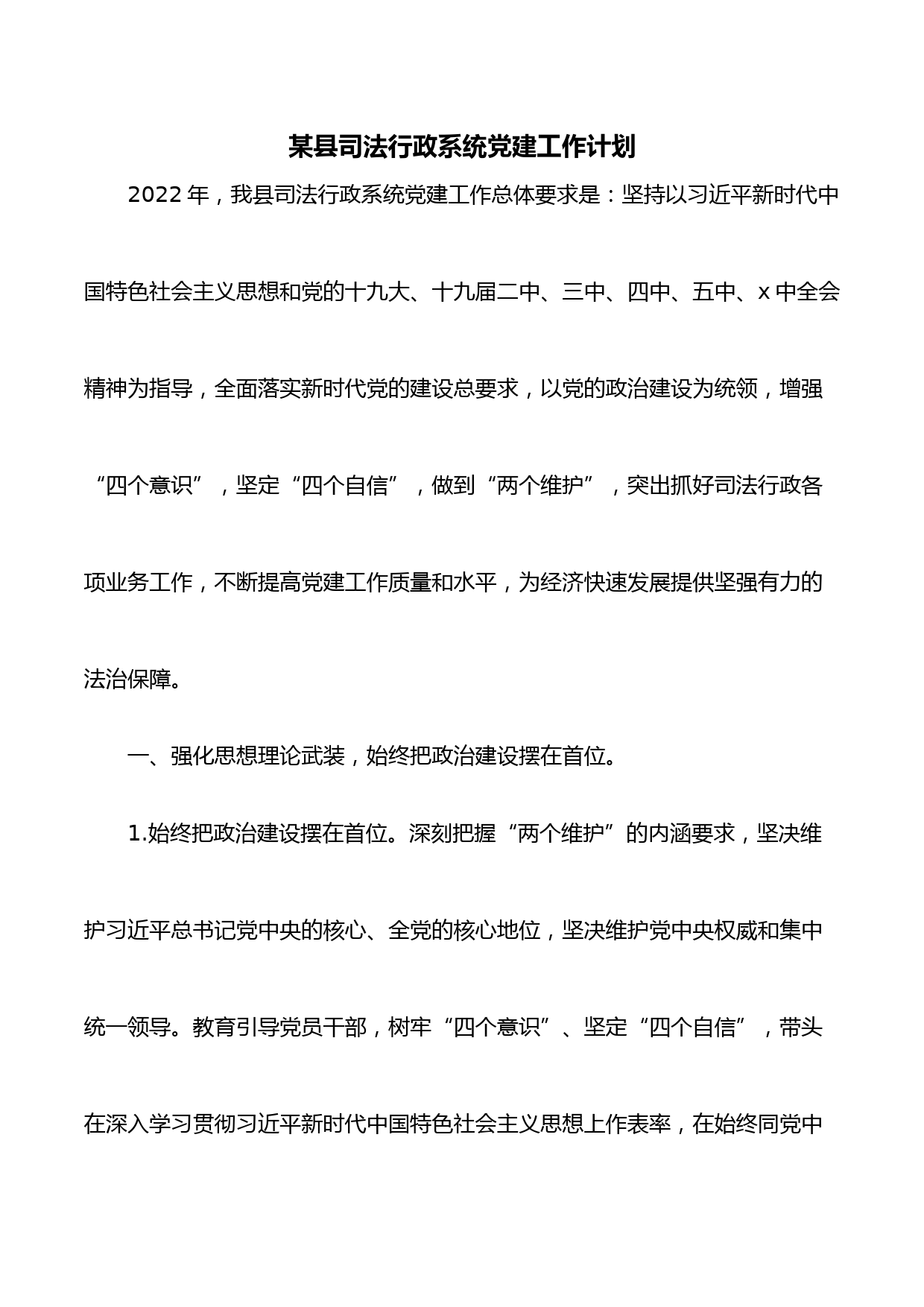 某县司法行政系统党建工作计划

2022年，我县司法行政系统党建工作总体要求是：坚持以习近平新时代中国特色社会主义思想和党的十九大、十九届二中、三中、四中、五中、x中全会精神为指导，全面落实新时代党的建设总要求，以党的政治建设为统领，增强“四个意识”，坚定“四个自信”，做到“两个维护”，突出抓好司法行政各项业务工作，不断提高党建工作质量和水平，为经济快速发展提供坚强有力的法治保障。

一、强化思想理论武装，始终把政治建设摆在首位。

1.始终把政治建设摆在首位。深刻把握“两个维护”的内涵要求，坚决维护习近平总书记党中央的核心、全党的核心地位，坚决维护党中央权威和集中统一领导。教育引导党员干部，树牢“四个意识”、坚定“四个自信”，带头在深入学习贯彻习近平新时代中国特色社会主义思想上作表率，在始终同党中